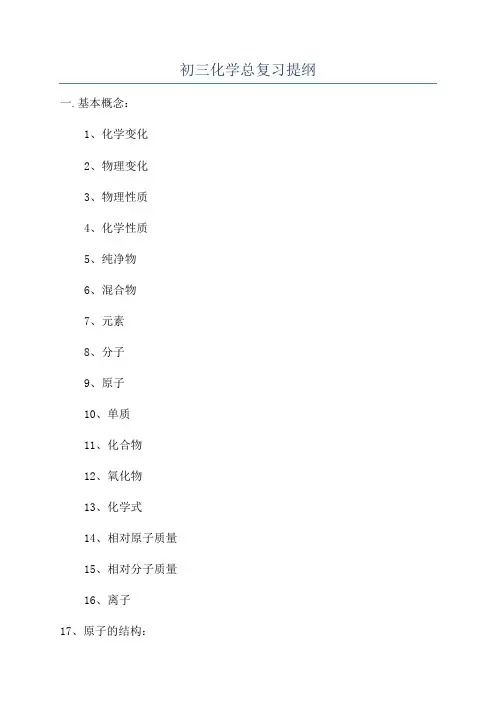 初三化学总复习提纲

一.基本概念：

1、化学变化

2、物理变化

3、物理性质

4、化学性质

5、纯净物

6、混合物

7、元素

8、分子

9、原子

10、单质

11、化合物

12、氧化物

13、化学式

14、相对原子质量

15、相对分子质量

16、离子

17、原子的结构：